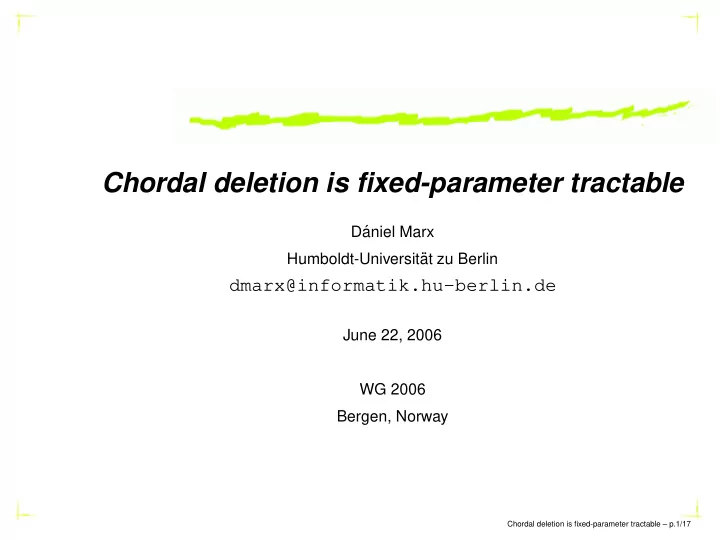 Chordal deletion is fixed-parameter tractable

Dániel Marx

Humboldt-Universität zu Berlin

dmarx@informatik.hu-berlin.de

June 22, 2006

WG 2006

Bergen, Norway

Chordal deletion is fixed-parameter tractable – p.1/17